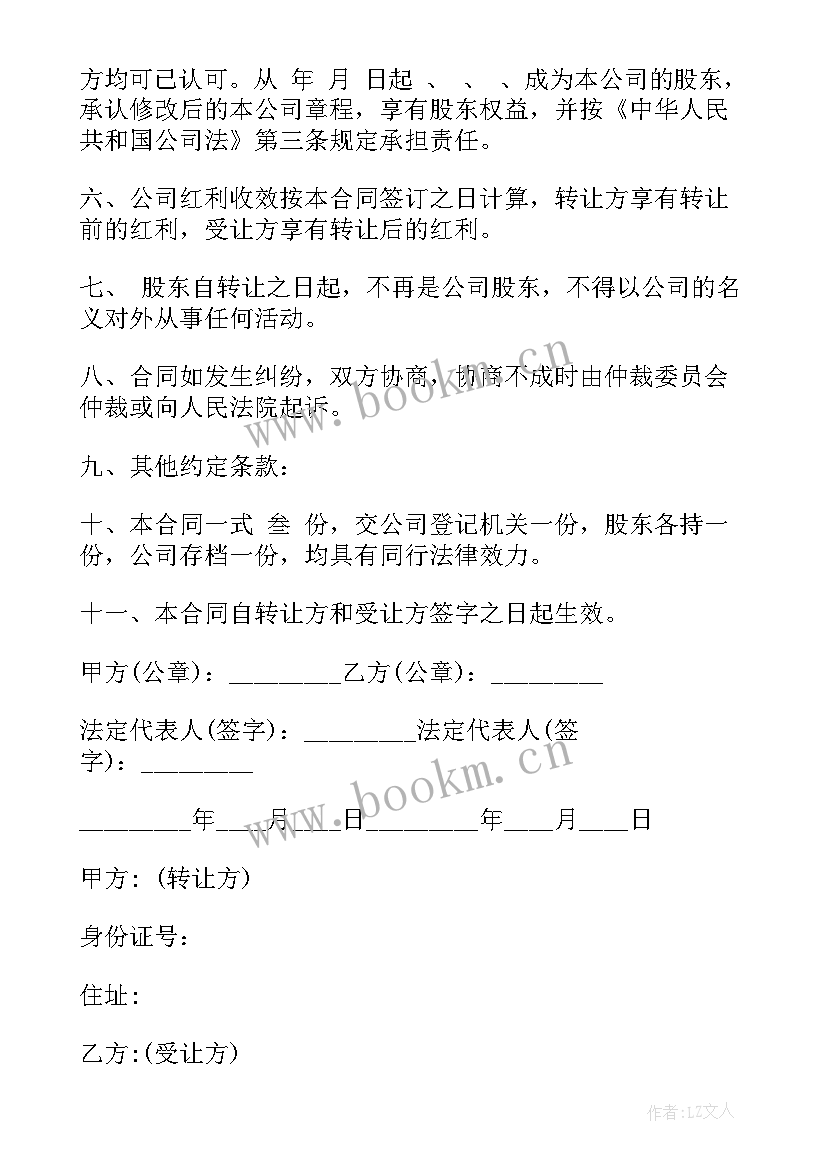 方均可已认可。从 年 月 日起 、 、 、成为本公司的股东，承认修改后的本公司章程，享有股东权益，并按《中华人民共和国公司法》第三条规定承担责任。

六、公司红利收效按本合同签订之日计算，转让方享有转让前的红利，受让方享有转让后的红利。

七、 股东自转让之日起，不再是公司股东，不得以公司的名义对外从事任何活动。

八、合同如发生纠纷，双方协商，协商不成时由仲裁委员会仲裁或向人民法院起诉。

九、其他约定条款：

十、本合同一式 叁 份，交公司登记机关一份，股东各持一份，公司存档一份，均具有同行法律效力。

十一、本合同自转让方和受让方签字之日起生效。

甲方(公章)：________乙方(公章)：________

法定代表人(签字)：________法定代表人(签字)：________

________年___月___日________年___月___日

甲方：(转让方)

身份证号：

住址：

乙方：(受让方)

www.bookm.cn

www.bookm.cn

作者：LZ文人